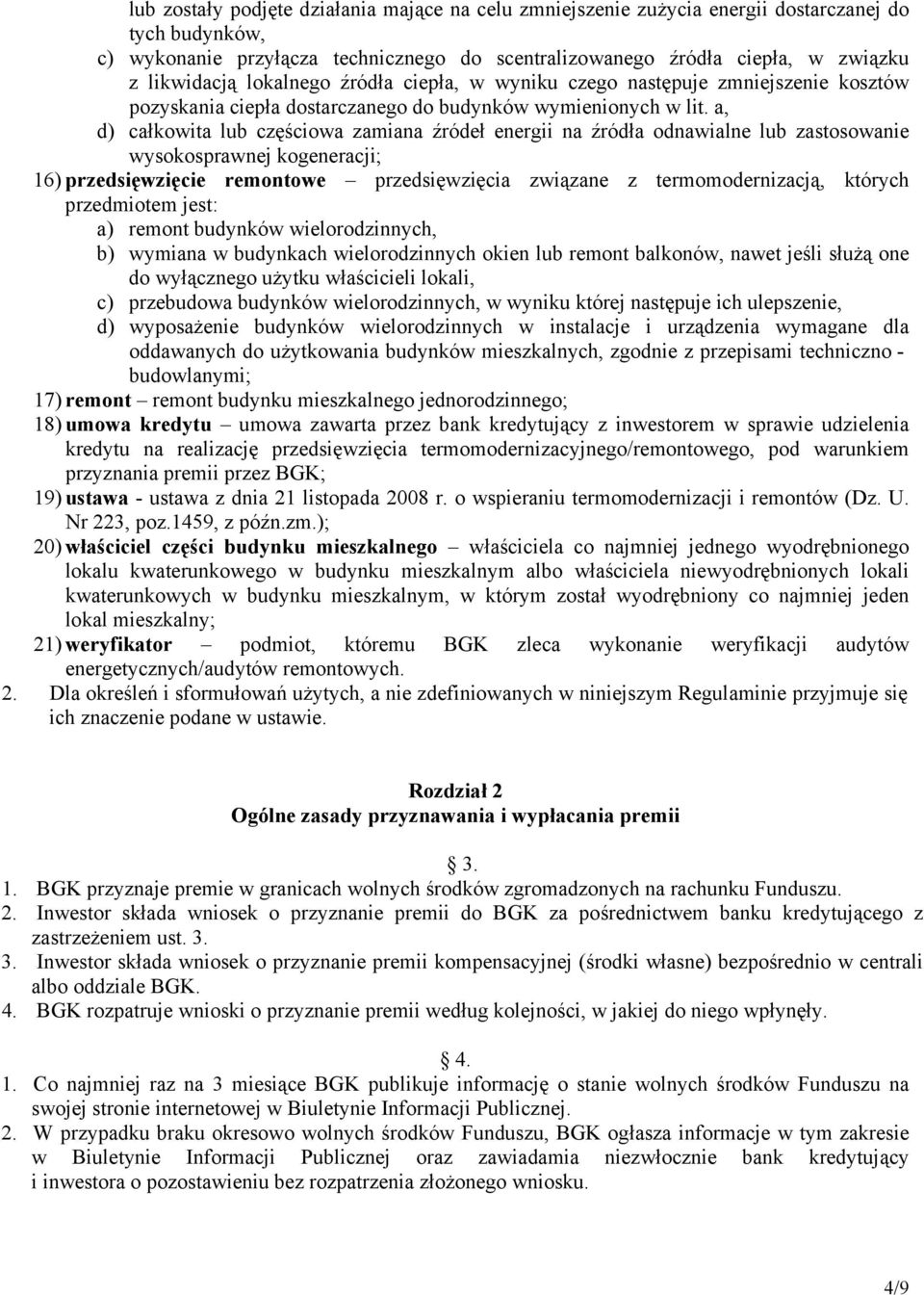 lub zostały podjęte działania mające na celu zmniejszenie zużycia energii dostarczanej do tych budynków,
c) wykonanie przyłącza technicznego do scentralizowanego źródła ciepła, w związku z likwidacją lokalnego źródła ciepła, w wyniku czego następuje zmniejszenie kosztów pozyskania ciepła dostarczanego do budynków wymienionych w lit. a,
d) całkowita lub częściowa zamiana źródeł energii na źródła odnawialne lub zastosowanie wysokosprawnej kogeneracji;
16) przedsięwzięcie remontowe – przedsięwzięcia związane z termomodernizacją, których przedmiotem jest:
a) remont budynków wielorodzinnych,
b) wymiana w budynkach wielorodzinnych okien lub remont balkonów, nawet jeśli służą one do wyłącznego użytku właścicieli lokali,
c) przebudowa budynków wielorodzinnych, w wyniku której następuje ich ulepszenie,
d) wyposażenie budynków wielorodzinnych w instalacje i urządzenia wymagane dla oddawanych do użytkowania budynków mieszkalnych, zgodnie z przepisami techniczno - budowlanymi;
17) remont – remont budynku mieszkalnego jednorodzinnego;
18) umowa kredytu – umowa zawarta przez bank kredytujący z inwestorem w sprawie udzielenia kredytu na realizację przedsięwzięcia termomodernizacyjnego/remontowego, pod warunkiem przyznania premii przez BGK;
19) ustawa - ustawa z dnia 21 listopada 2008 r. o wspieraniu termomodernizacji i remontów (Dz. U. Nr 223, poz.1459, z późn.zm.);
20) właściciel części budynku mieszkalnego – właściciela co najmniej jednego wyodrębnionego lokalu kwaterunkowego w budynku mieszkalnym albo właściciela niewyodrębnionych lokali kwaterunkowych w budynku mieszkalnym, w którym został wyodrębniony co najmniej jeden lokal mieszkalny;
21) weryfikator – podmiot, któremu BGK zleca wykonanie weryfikacji audytów energetycznych/audytów remontowych.
2. Dla określeń i sformułowań użytych, a nie zdefiniowanych w niniejszym Regulaminie przyjmuje się ich znaczenie podane w ustawie.

Rozdział 2
Ogólne zasady przyznawania i wypłacania premii

3.
1. BGK przyznaje premie w granicach wolnych środków zgromadzonych na rachunku Funduszu.
2. Inwestor składa wniosek o przyznanie premii do BGK za pośrednictwem banku kredytującego z zastrzeżeniem ust. 3.
3. Inwestor składa wniosek o przyznanie premii kompensacyjnej (środki własne) bezpośrednio w centrali albo oddziale BGK.
4. BGK rozpatruje wnioski o przyznanie premii według kolejności, w jakiej do niego wpłynęły.

4.
1. Co najmniej raz na 3 miesiące BGK publikuje informację o stanie wolnych środków Funduszu na swojej stronie internetowej w Biuletynie Informacji Publicznej.
2. W przypadku braku okresowo wolnych środków Funduszu, BGK ogłasza informacje w tym zakresie w Biuletynie Informacji Publicznej oraz zawiadamia niezwłocznie bank kredytujący i inwestora o pozostawieniu bez rozpatrzenia złożonego wniosku.

4/9